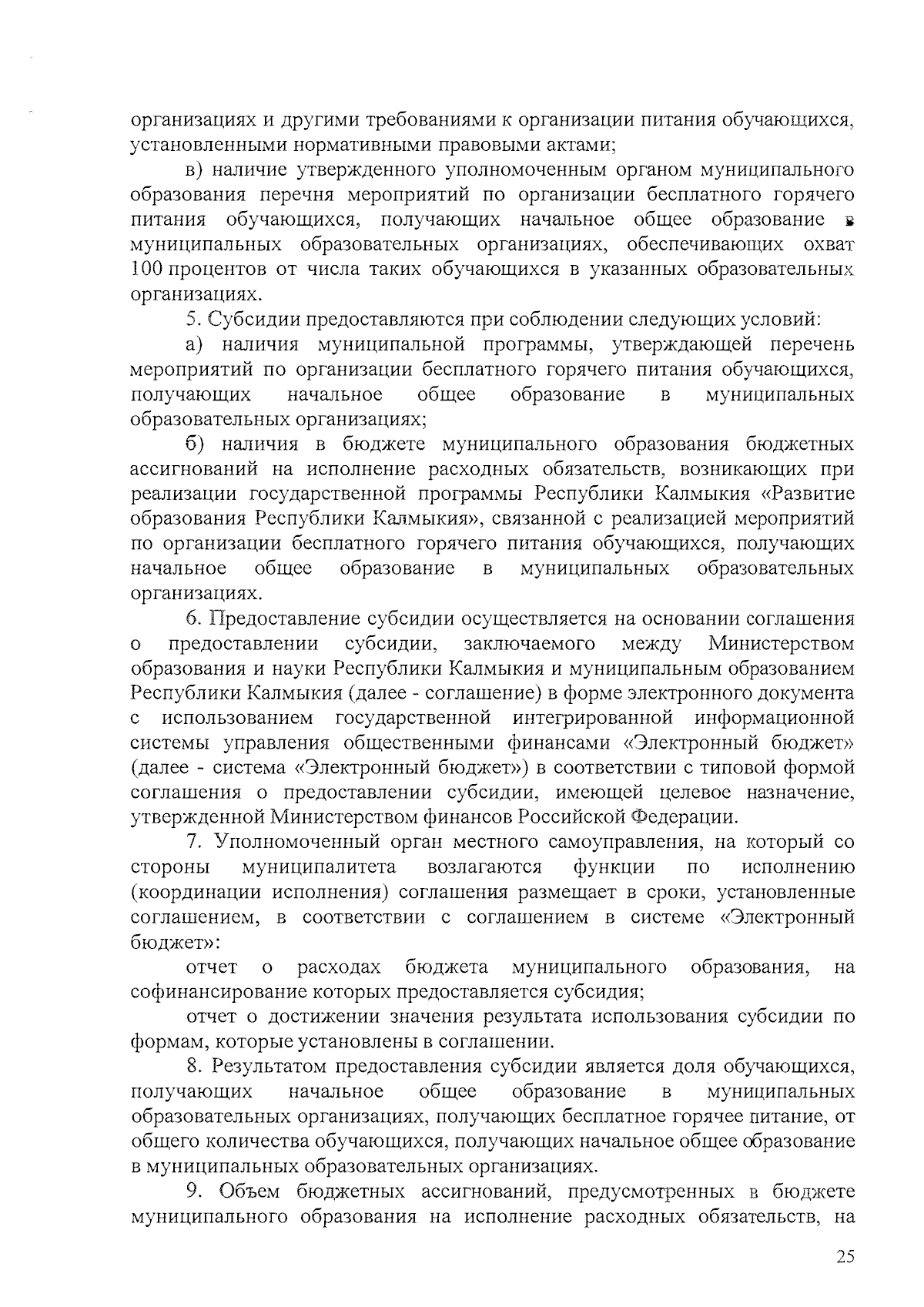 организациях и другими требованиями к организации питания обучающихся, установленными нормативными правовыми актами;

в) наличие утвержденного уполномоченным органом муниципального образования перечня мероприятий по организации бесплатного горячего питания обучающихся, получающих начальное общее образование в муниципальных образовательных организациях, обеспечивающих охват 100 процентов от числа таких обучающихся в указанных образовательных организациях.

5. Субсидии предоставляются при соблюдении следующих условий:

а) наличия муниципальной программы, утверждающей перечень мероприятий по организации бесплатного горячего питания обучающихся, получающих начальное общее образование в муниципальных образовательных организациях;

б) наличия в бюджете муниципального образования бюджетных ассигнований на исполнение расходных обязательств, возникающих при реализации государственной программы Республики Калмыкия «Развитие образования Республики Калмыкия», связанной с реализацией мероприятий по организации бесплатного горячего питания обучающихся, получающих начальное общее образование в муниципальных образовательных организациях.

6. Предоставление субсидии осуществляется на основании соглашения о предоставлении субсидии, заключаемого между Министерством образования и науки Республики Калмыкия и муниципальным образованием Республики Калмыкия (далее - соглашение) в форме электронного документа с использованием государственной интегрированной информационной системы управления общественными финансами «Электронный бюджет» (далее - система «Электронный бюджет») в соответствии с типовой формой соглашения о предоставлении субсидии, имеющей целевое назначение, утвержденной Министерством финансов Российской Федерации.

7. Уполномоченный орган местного самоуправления, на который со стороны муниципалитета возлагаются функции по исполнению (координации исполнения) соглашения размещает в сроки, установленные соглашением, в соответствии с соглашением в системе «Электронный бюджет»:

отчет о расходах бюджета муниципального образования, на софинансирование которых предоставляется субсидия;

отчет о достижении значения результата использования субсидии по формам, которые установлены в соглашении.

8. Результатом предоставления субсидии является доля обучающихся, получающих начальное общее образование в муниципальных образовательных организациях, получающих бесплатное горячее питание, от общего количества обучающихся, получающих начальное общее образование в муниципальных образовательных организациях.

9. Объем бюджетных ассигнований, предусмотренных в бюджете муниципального образования на исполнение расходных обязательств, на

25